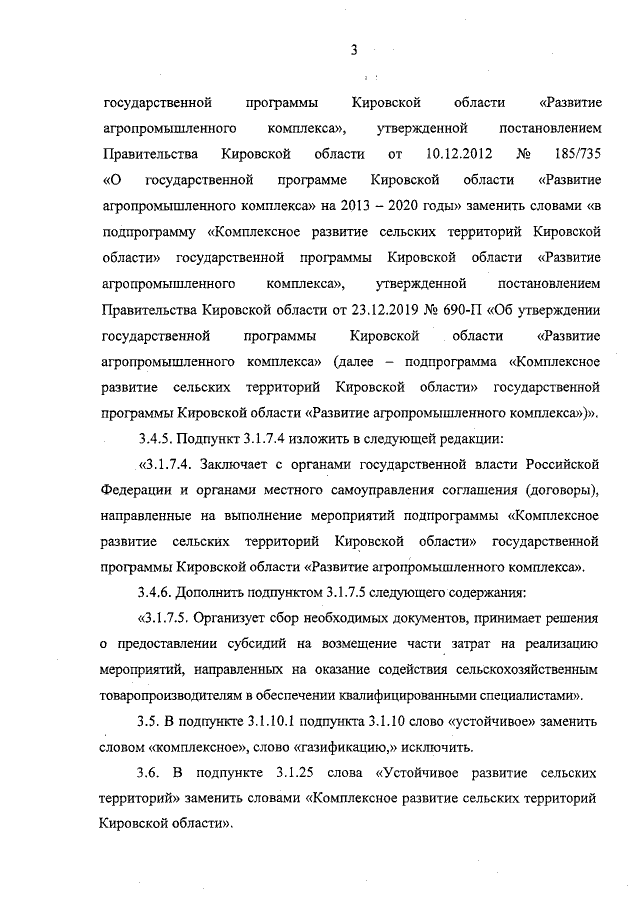 3

государственной программы Кировской области «Развитие агропромышленного комплекса», утвержденной постановлением Правительства Кировской области от 10.12.2012 № 185/735 «О государственной программе Кировской области «Развитие агропромышленного комплекса» на 2013 – 2020 годы» заменить словами «в подпрограмму «Комплексное развитие сельских территорий Кировской области» государственной программы Кировской области «Развитие агропромышленного комплекса», утвержденной постановлением Правительства Кировской области от 23.12.2019 № 690-П «Об утверждении государственной программы Кировской области «Развитие агропромышленного комплекса» (далее – подпрограмма «Комплексное развитие сельских территорий Кировской области» государственной программы Кировской области «Развитие агропромышленного комплекса»)».

3.4.5. Подпункт 3.1.7.4 изложить в следующей редакции:

«3.1.7.4. Заключает с органами государственной власти Российской Федерации и органами местного самоуправления соглашения (договоры), направленные на выполнение мероприятий подпрограммы «Комплексное развитие сельских территорий Кировской области» государственной программы Кировской области «Развитие агропромышленного комплекса».

3.4.6. Дополнить подпунктом 3.1.7.5 следующего содержания:

«3.1.7.5. Организует сбор необходимых документов, принимает решения о предоставлении субсидий на возмещение части затрат на реализацию мероприятий, направленных на оказание содействия сельскохозяйственным товаропроизводителям в обеспечении квалифицированными специалистами».

3.5. В подпункте 3.1.10.1 подпункта 3.1.10 слово «устойчивое» заменить словом «комплексное», слово «газификацию,» исключить.

3.6. В подпункте 3.1.25 слова «Устойчивое развитие сельских территорий» заменить словами «Комплексное развитие сельских территорий Кировской области».